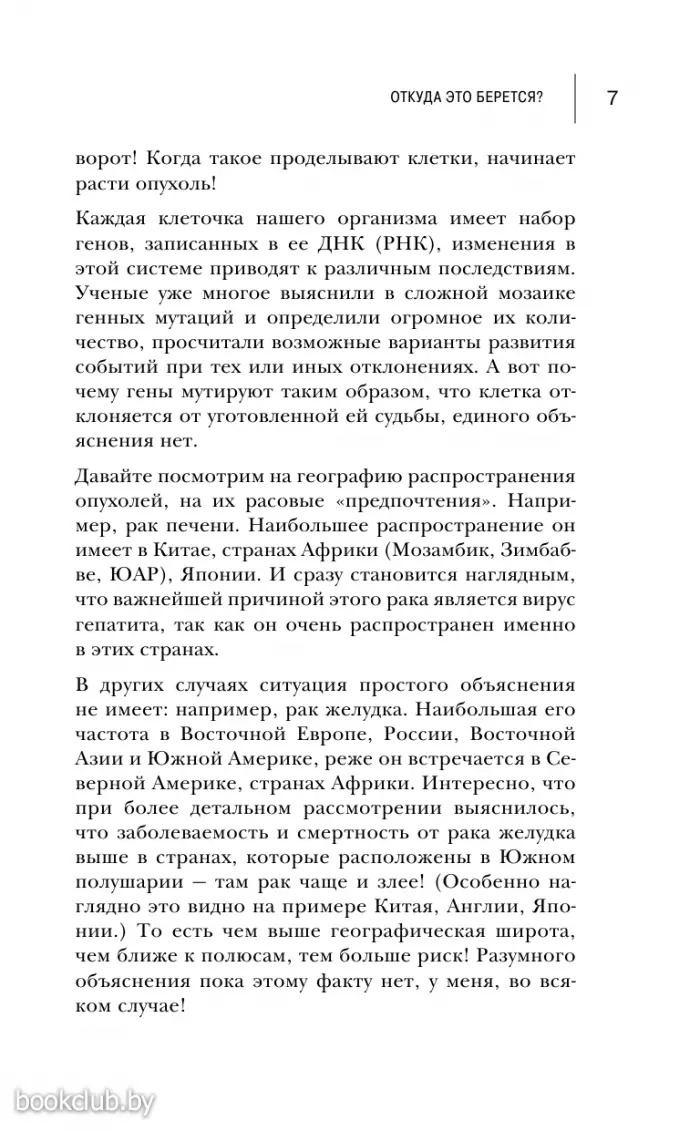 ОТКУДА ЭТО БЕРЕТСЯ? 7

ворот! Когда такое проделывают клетки, начинает расти опухоль!

Каждая клеточка нашего организма имеет набор генов, записанных в ее ДНК (РНК), изменения в этой системе приводят к различным последствиям. Ученые уже многое выяснили в сложной мозаике генных мутаций и определили огромное их количество, просчитали возможные варианты развития событий при тех или иных отклонениях. А вот почему гены мутируют таким образом, что клетка отклоняется от уготовленной ей судьбы, единого объяснения нет.

Давайте посмотрим на географию распространения опухолей, на их расовые «предпочтения». Например, рак печени. Наибольшее распространение он имеет в Китае, странах Африки (Мозамбик, Зимбабве, ЮАР), Японии. И сразу становится наглядным, что важнейшей причиной этого рака является вирус гепатита, так как он очень распространен именно в этих странах.

В других случаях ситуация простого объяснения не имеет: например, рак желудка. Наибольшая его частота в Восточной Европе, России, Восточной Азии и Южной Америке, реже он встречается в Северной Америке, странах Африки. Интересно, что при более детальном рассмотрении выяснилось, что заболеваемость и смертность от рака желудка выше в странах, которые расположены в Южном полушарии — там рак чаще и злее! (Особенно наглядно это видно на примере Китая, Англии, Японии.) То есть чем выше географическая широта, чем ближе к полюсам, тем больше риск! Разумного объяснения пока этому факту нет, у меня, во всяком случае!

bookclub.by